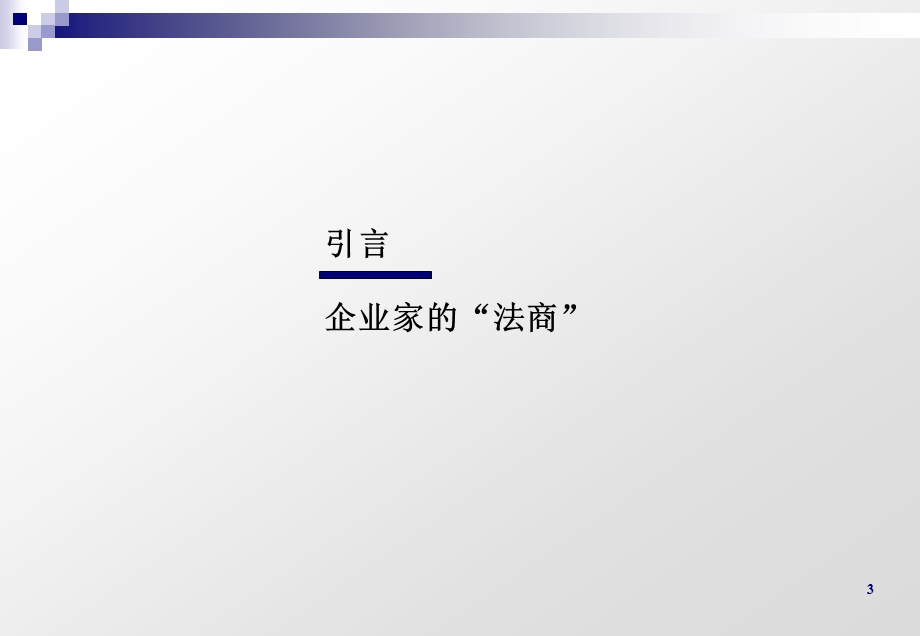 引言

企业家的“法商”

3